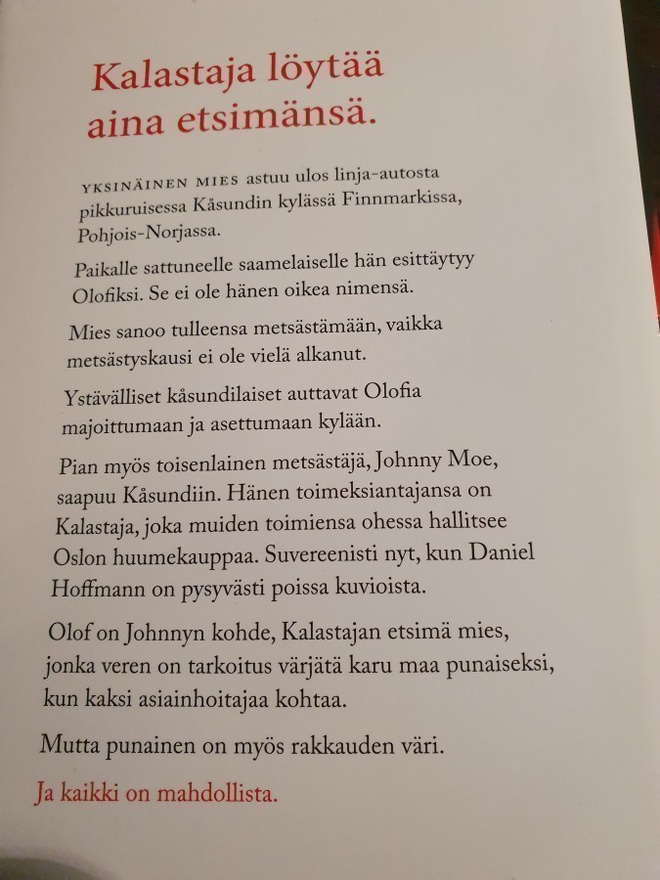 Kalastaja löytää aina etsimänsä.

YKSINÄINEN MIES astuu ulos linja-autosta pikkuruisessa Kåsundin kylässä Finnmarkissa, Pohjois-Norjassa.

Paikalle sattuneelle saamelaiselle hän esittäytyy Olofiksi. Se ei ole hänen oikea nimensä.

Mies sanoo tulleensa metsästämään, vaikka metsästyskausi ei ole vielä alkanut.

Ystävälliset kåsundilaiset auttavat Olofia majoittumaan ja asettumaan kylään.

Pian myös toisenlainen metsästäjä, Johnny Moe, saapuu Kåsundiin. Hänen toimeksiantajansa on Kalastaja, joka muiden toimiensa ohessa hallitsee Oslon huumekauppaa. Suvereenisti nyt, kun Daniel Hoffmann on pysyvästi poissa kuvioista.

Olof on Johnnyn kohde, Kalastajan etsimä mies, jonka veren on tarkoitus värjätä karu maa punaiseksi, kun kaksi asiainhoitajaa kohtaa.

Mutta punainen on myös rakkauden väri.

Ja kaikki on mahdollista.